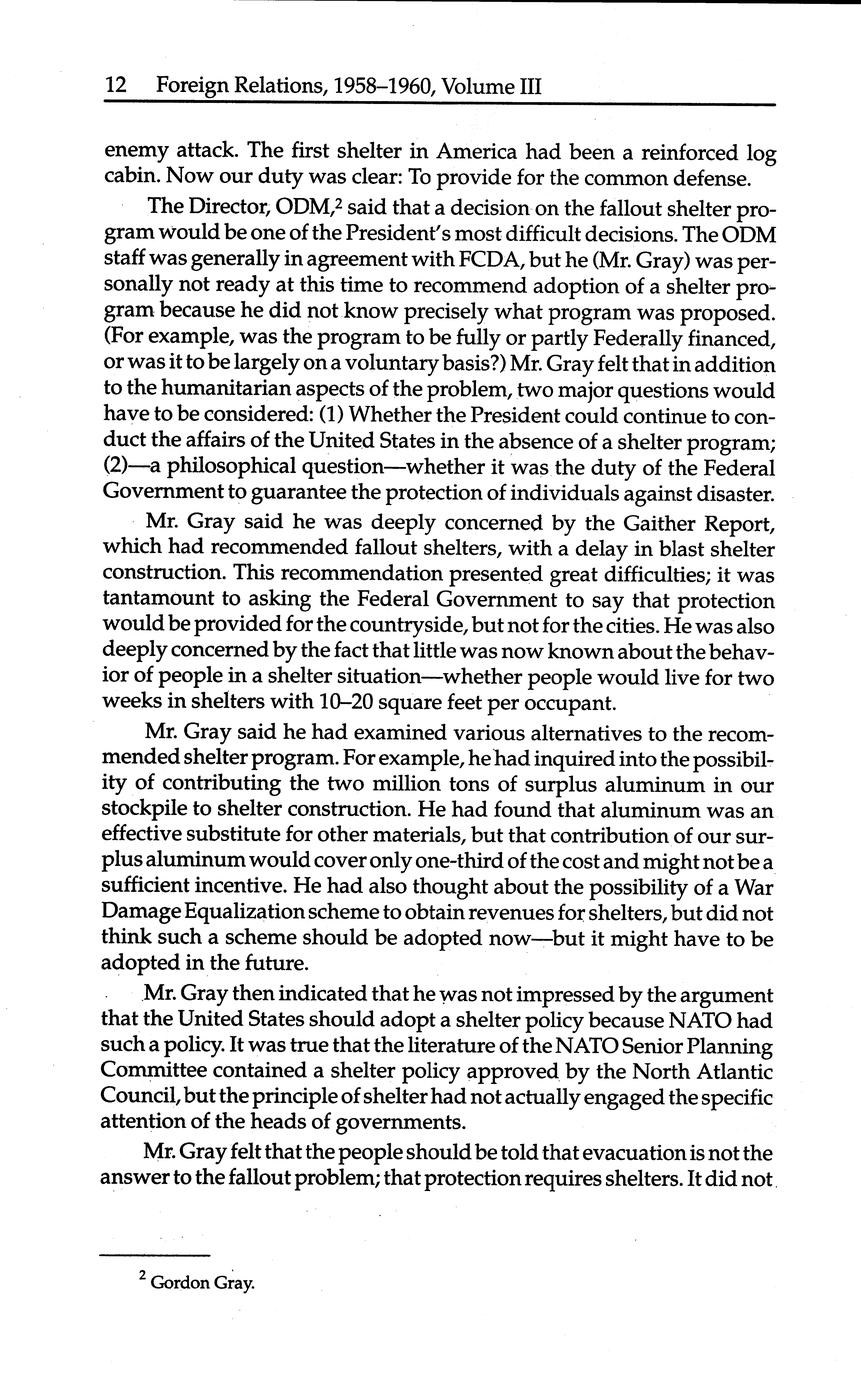 12 Foreign Relations, 1958–1960, Volume III

enemy attack. The first shelter in America had been a reinforced log cabin. Now our duty was clear: To provide for the common defense.

The Director, ODM,$^2$ said that a decision on the fallout shelter program would be one of the President's most difficult decisions. The ODM staff was generally in agreement with FCDA, but he (Mr. Gray) was personally not ready at this time to recommend adoption of a shelter program because he did not know precisely what program was proposed. (For example, was the program to be fully or partly Federally financed, or was it to be largely on a voluntary basis?) Mr. Gray felt that in addition to the humanitarian aspects of the problem, two major questions would have to be considered: (1) Whether the President could continue to conduct the affairs of the United States in the absence of a shelter program; (2)—a philosophical question—whether it was the duty of the Federal Government to guarantee the protection of individuals against disaster.

Mr. Gray said he was deeply concerned by the Gaither Report, which had recommended fallout shelters, with a delay in blast shelter construction. This recommendation presented great difficulties; it was tantamount to asking the Federal Government to say that protection would be provided for the countryside, but not for the cities. He was also deeply concerned by the fact that little was now known about the behavior of people in a shelter situation—whether people would live for two weeks in shelters with 10–20 square feet per occupant.

Mr. Gray said he had examined various alternatives to the recommended shelter program. For example, he had inquired into the possibility of contributing the two million tons of surplus aluminum in our stockpile to shelter construction. He had found that aluminum was an effective substitute for other materials, but that contribution of our surplus aluminum would cover only one-third of the cost and might not be a sufficient incentive. He had also thought about the possibility of a War Damage Equalization scheme to obtain revenues for shelters, but did not think such a scheme should be adopted now—but it might have to be adopted in the future.

Mr. Gray then indicated that he was not impressed by the argument that the United States should adopt a shelter policy because NATO had such a policy. It was true that the literature of the NATO Senior Planning Committee contained a shelter policy approved by the North Atlantic Council, but the principle of shelter had not actually engaged the specific attention of the heads of governments.

Mr. Gray felt that the people should be told that evacuation is not the answer to the fallout problem; that protection requires shelters. It did not

$^2$ Gordon Gray.